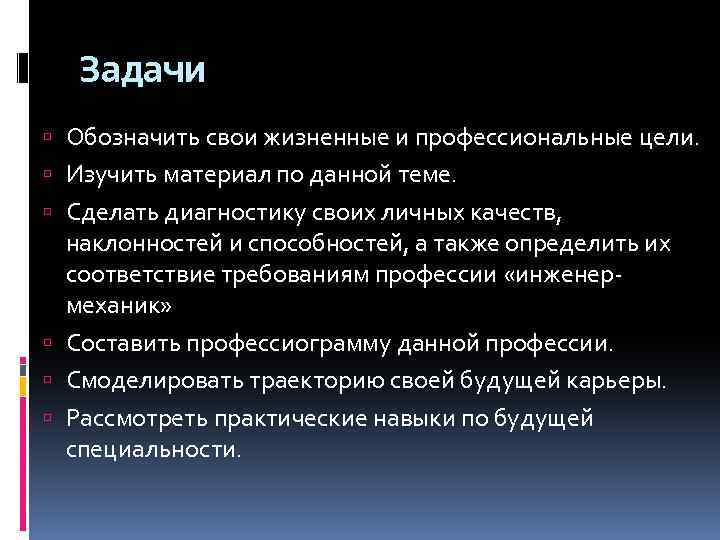 Задачи

Обозначить свои жизненные и профессиональные цели.

Изучить материал по данной теме.

Сделать диагностику своих личных качеств, наклонностей и способностей, а также определить их соответствие требованиям профессии «инженер-механик»

Составить профессиограмму данной профессии.

Смоделировать траекторию своей будущей карьеры.

Рассмотреть практические навыки по будущей специальности.